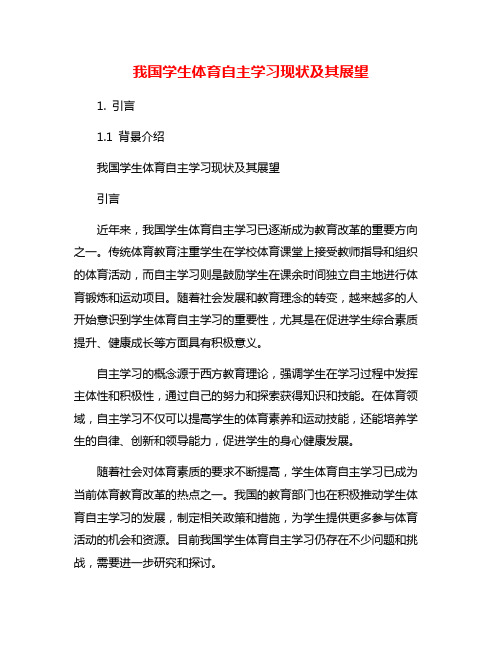 我国学生体育自主学习现状及其展望

1. 引言

1.1 背景介绍

我国学生体育自主学习现状及其展望

引言

近年来，我国学生体育自主学习已逐渐成为教育改革的重要方向之一。传统体育教育注重学生在学校体育课堂上接受教师指导和组织的体育活动，而自主学习则是鼓励学生在课余时间独立自主地进行体育锻炼和运动项目。随着社会发展和教育理念的转变，越来越多的人开始意识到学生体育自主学习的重要性，尤其是在促进学生综合素质提升、健康成长等方面具有积极意义。

自主学习的概念源于西方教育理论，强调学生在学习过程中发挥主体性和积极性，通过自己的努力和探索获得知识和技能。在体育领域，自主学习不仅可以提高学生的体育素养和运动技能，还能培养学生的自律、创新和领导能力，促进学生的身心健康发展。

随着社会对体育素质的要求不断提高，学生体育自主学习已成为当前体育教育改革的热点之一。我国的教育部门也在积极推动学生体育自主学习的发展，制定相关政策和措施，为学生提供更多参与体育活动的机会和资源。目前我国学生体育自主学习仍存在不少问题和挑战，需要进一步研究和探讨。